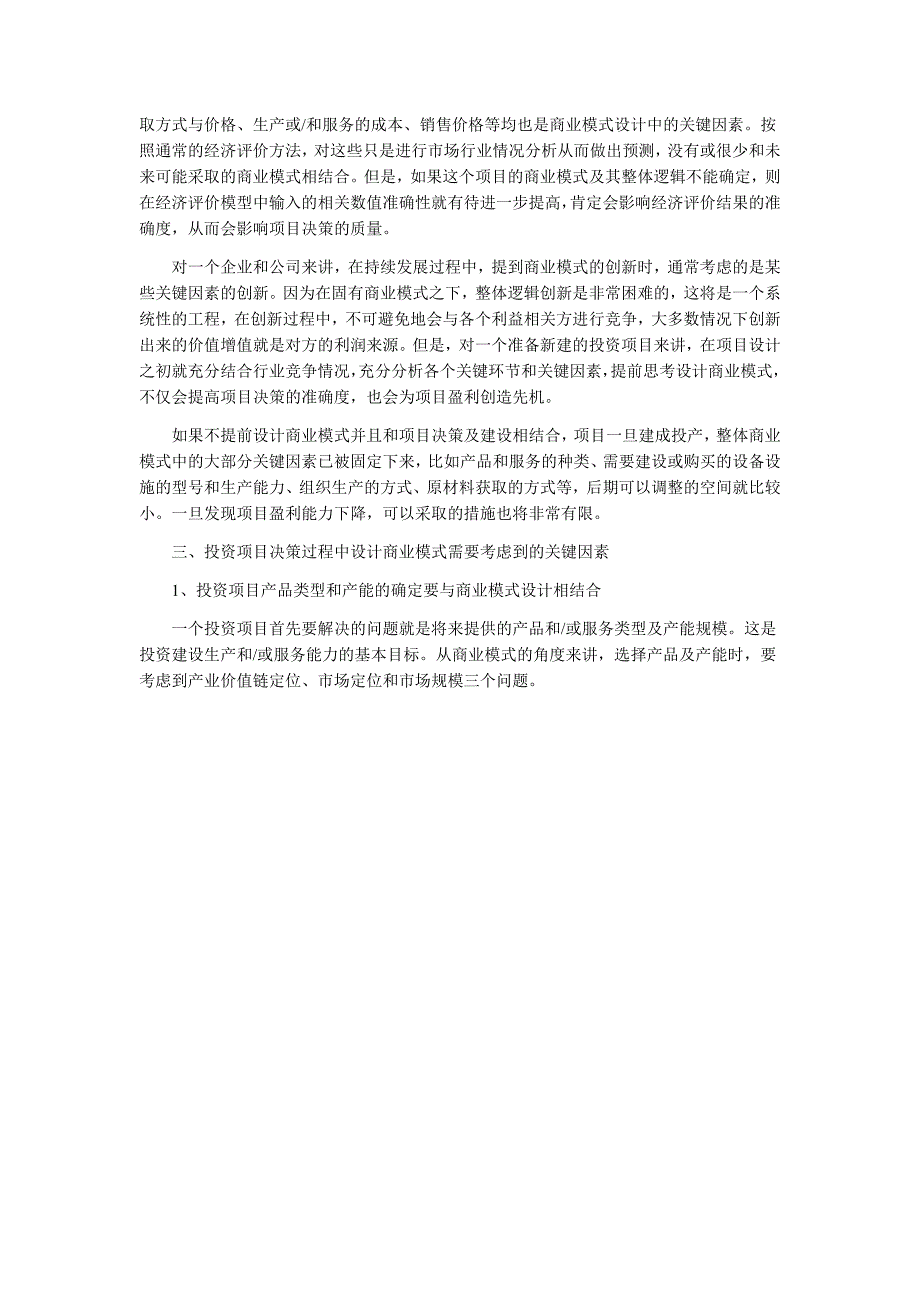 取方式与价格、生产或/和服务的成本、销售价格等均也是商业模式设计中的关键因素。按照通常的经济评价方法，对这些只是进行市场行业情况分析从而做出预测，没有或很少和未来可能采取的商业模式相结合。但是，如果这个项目的商业模式及其整体逻辑不能确定，则在经济评价模型中输入的相关数值准确性就有待进一步提高，肯定会影响经济评价结果的准确度，从而会影响项目决策的质量。

对一个企业和公司来讲，在持续发展过程中，提到商业模式的创新时，通常考虑的是某些关键因素的创新。因为在固有商业模式之下，整体逻辑创新是非常困难的，这将是一个系统性的工程，在创新过程中，不可避免地会与各个利益相关方进行竞争，大多数情况下创新出来的价值增值就是对方的利润来源。但是，对一个准备新建的投资项目来讲，在项目设计之初就充分结合行业竞争情况，充分分析各个关键环节和关键因素，提前思考设计商业模式，不仅会提高项目决策的准确度，也会为项目盈利创造先机。

如果不提前设计商业模式并且和项目决策及建设相结合，项目一旦建成投产，整体商业模式中的大部分关键因素已被固定下来，比如产品和服务的种类、需要建设或购买的设备设施的型号和生产能力、组织生产的方式、原材料获取的方式等，后期可以调整的空间就比较小。一旦发现项目盈利能力下降，可以采取的措施也将非常有限。

三、投资项目决策过程中设计商业模式需要考虑到的关键因素

1、投资项目产品类型和产能的确定要与商业模式设计相结合

一个投资项目首先要解决的问题就是将来提供的产品和/或服务类型及产能规模。这是投资建设生产和/或服务能力的基本目标。从商业模式的角度来讲，选择产品及产能时，要考虑到产业价值链定位、市场定位和市场规模三个问题。